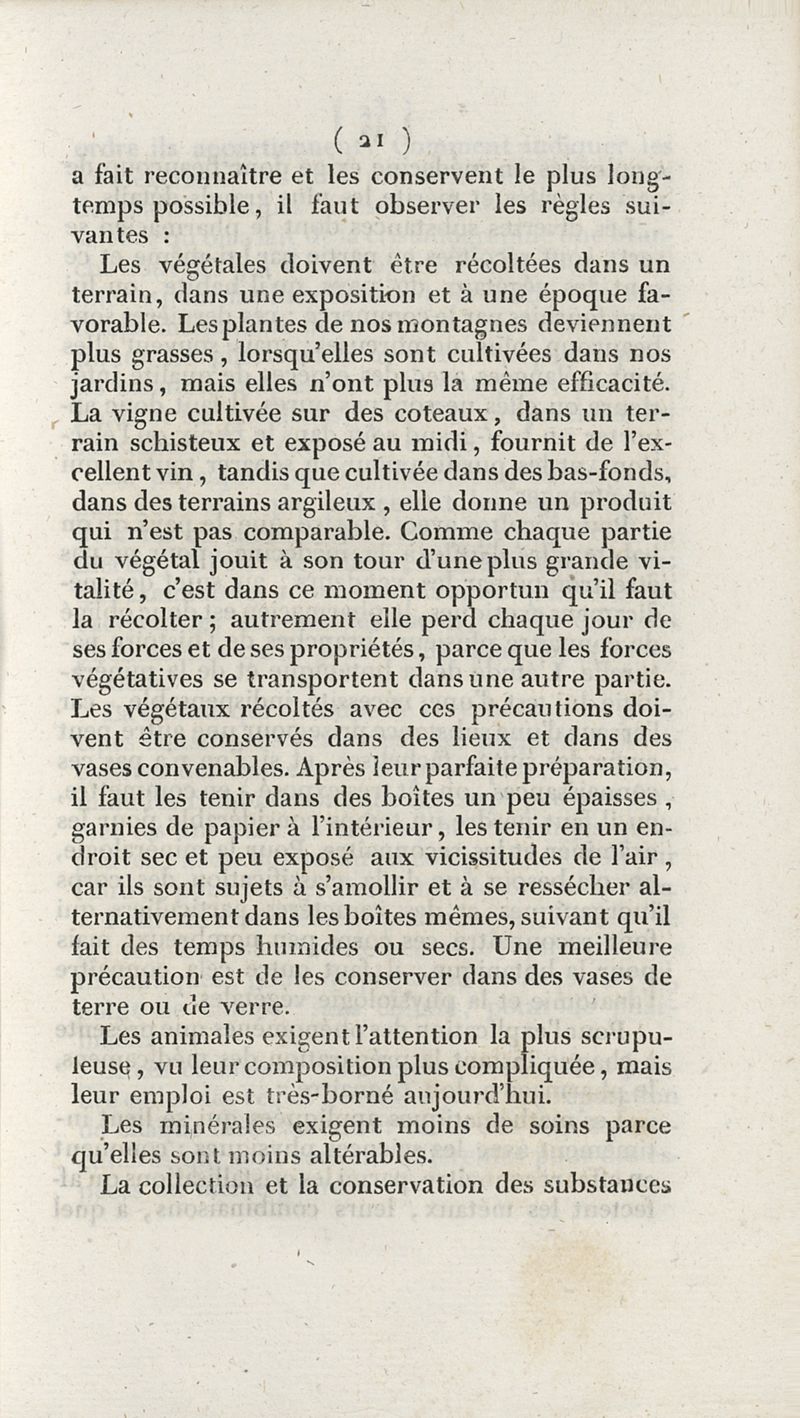 ( 21 )

a fait reconnaître et les conservent le plus longtemps possible, il faut observer les règles suivantes :

Les végétales doivent être récoltées dans un terrain, dans une exposition et à une époque favorable. Les plantes de nos montagnes deviennent plus grasses, lorsqu'elles sont cultivées dans nos jardins, mais elles n'ont plus la même efficacité. La vigne cultivée sur des coteaux, dans un terrain schisteux et exposé au midi, fournit de l'excellent vin, tandis que cultivée dans des bas-fonds, dans des terrains argileux, elle donne un produit qui n'est pas comparable. Comme chaque partie du végétal jouit à son tour d'une plus grande vitalité, c'est dans ce moment opportun qu'il faut la récolter; autrement elle perd chaque jour de ses forces et de ses propriétés, parce que les forces végétatives se transportent dans une autre partie. Les végétaux récoltés avec ces précautions doivent être conservés dans des lieux et dans des vases convenables. Après leur parfaite préparation, il faut les tenir dans des boîtes un peu épaisses, garnies de papier à l'intérieur, les tenir en un endroit sec et peu exposé aux vicissitudes de l'air, car ils sont sujets à s'amollir et à se ressécher alternativement dans les boîtes mêmes, suivant qu'il fait des temps humides ou secs. Une meilleure précaution est de les conserver dans des vases de terre ou de verre.

Les animales exigent l'attention la plus scrupuleuse, vu leur composition plus compliquée, mais leur emploi est très-borné aujourd'hui.

Les minérales exigent moins de soins parce qu'elles sont moins altérables.

La collection et la conservation des substances